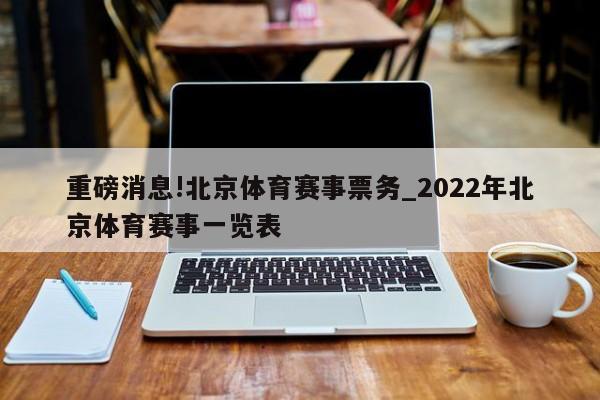 重磅消息!北京体育赛事票务_2022年北京体育赛事一览表